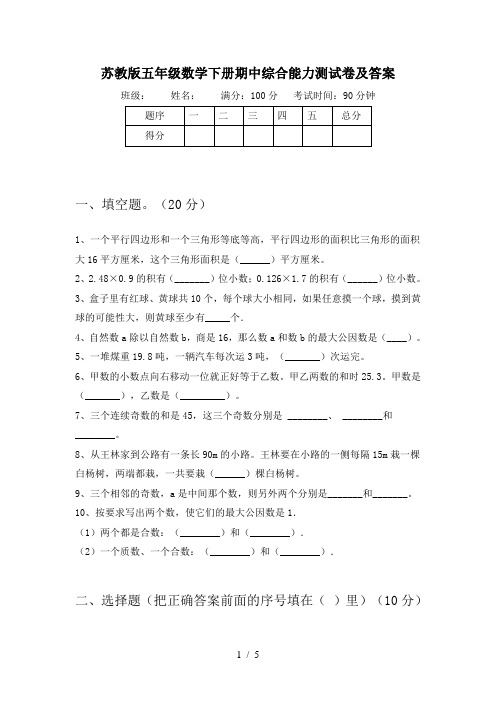 苏教版五年级数学下册期中综合能力测试卷及答案

班级：　　姓名：　　满分：100 分　　考试时间：90 分钟

| 题序 | 一 | 二 | 三 | 四 | 五 | 总分 |
|---|---|---|---|---|---|---|
| 得分 |  |  |  |  |  |  |

一、填空题。（20 分）

1、一个平行四边形和一个三角形等底等高，平行四边形的面积比三角形的面积大 16 平方厘米，这个三角形面积是（______）平方厘米。

2、2.48×0.9 的积有（_______）位小数；0.126×1.7 的积有（______）位小数。

3、盒子里有红球、黄球共 10 个，每个球大小相同，如果任意摸一个球，摸到黄球的可能性大，则黄球至少有_____个.

4、自然数 a 除以自然数 b，商是 16，那么数 a 和数 b 的最大公因数是（____）。

5、一堆煤重 19.8 吨，一辆汽车每次运 3 吨，（_______）次运完。

6、甲数的小数点向右移动一位就正好等于乙数。甲乙两数的和时 25.3。甲数是（_______），乙数是（_________）。

7、三个连续奇数的和是 45，这三个奇数分别是 ________、 ________和________。

8、从王林家到公路有一条长 90m 的小路。王林要在小路的一侧每隔 15m 栽一棵白杨树，两端都栽，一共要栽（______）棵白杨树。

9、三个相邻的奇数，a 是中间那个数，则另外两个分别是_______和_______.

10、按要求写出两个数，使它们的最大公因数是 1.

（1）两个都是合数：（________）和（________）.

（2）一个质数、一个合数：（________）和（________）.

二、选择题（把正确答案前面的序号填在（ ）里）（10 分）

1 / 5